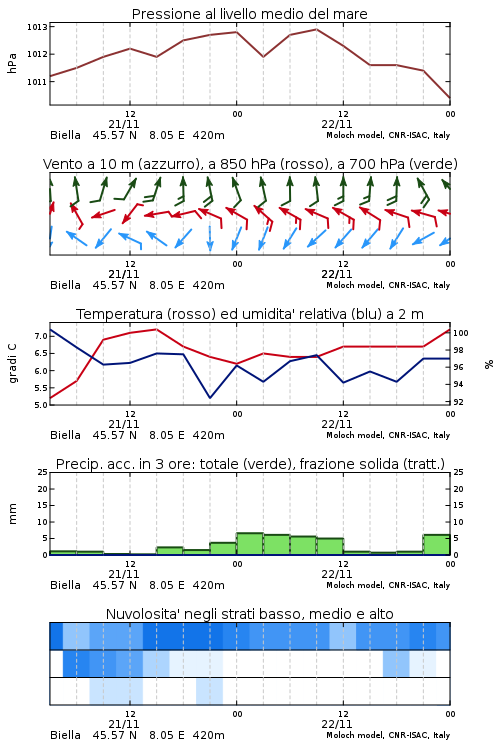 Pressione al livello medio del mare

hPa

1013
1012
1011

12
21/11
00
12
22/11
00

Biella 45.57 N 8.05 E 420m
Moloch model, CNR-ISAC, Italy

Vento a 10 m (azzurro), a 850 hPa (rosso), a 700 hPa (verde)

12
21/11
00
12
22/11
00

Biella 45.57 N 8.05 E 420m
Moloch model, CNR-ISAC, Italy

Temperatura (rosso) ed umidita' relativa (blu) a 2 m

gradi C

7.0
6.5
6.0
5.5
5.0

%

100
98
96
94
92

12
21/11
00
12
22/11
00

Biella 45.57 N 8.05 E 420m
Moloch model, CNR-ISAC, Italy

Precip. acc. in 3 ore: totale (verde), frazione solida (tratt.)

mm

25
20
15
10
5
0

25
20
15
10
5
0

12
21/11
00
12
22/11
00

Biella 45.57 N 8.05 E 420m
Moloch model, CNR-ISAC, Italy

Nuvolosita' negli strati basso, medio e alto

12
21/11
00
12
22/11
00

Biella 45.57 N 8.05 E 420m
Moloch model, CNR-ISAC, Italy